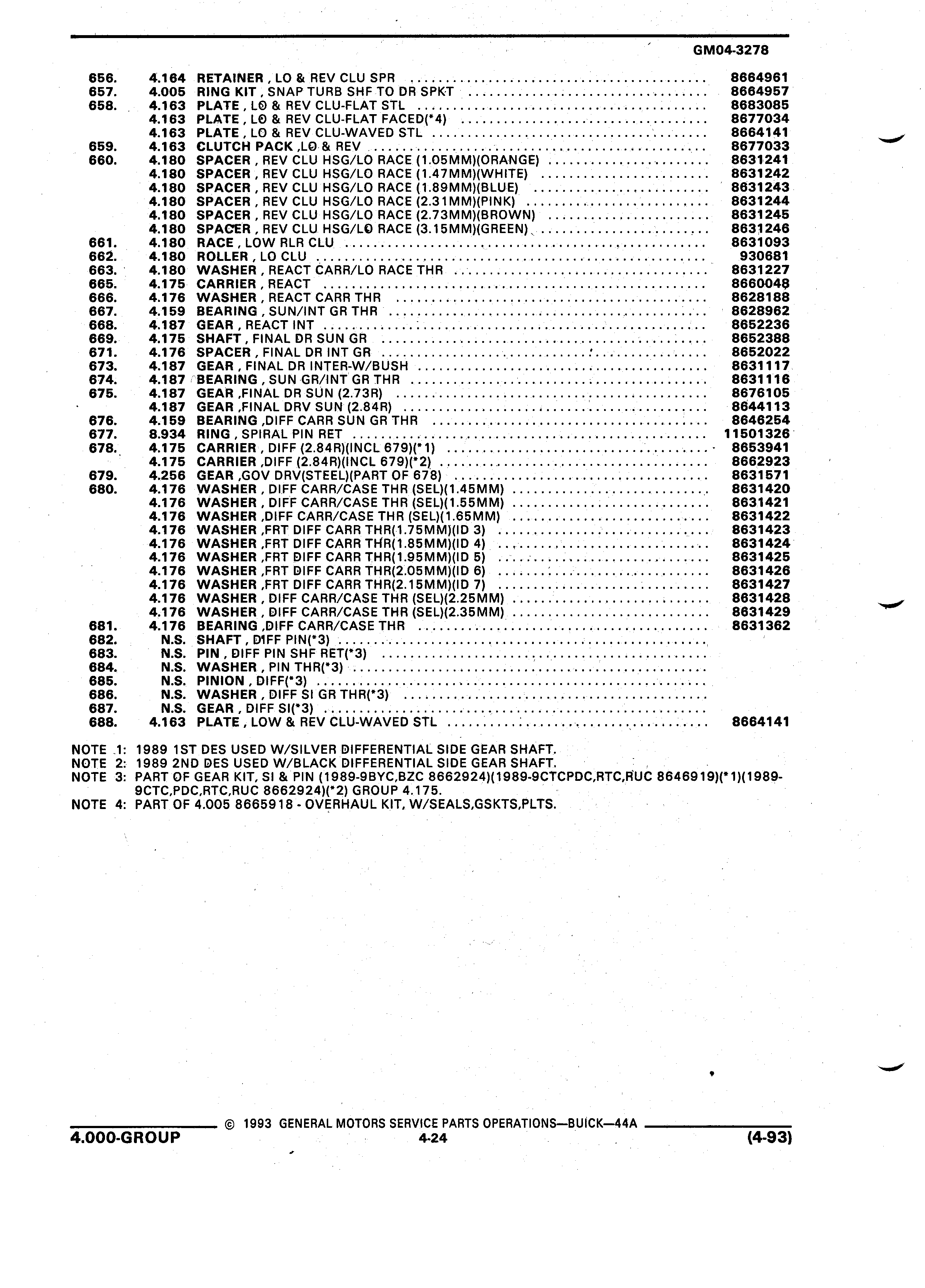 GM04-3278

| | | | |
|---|---|---|---|
| 656. | 4.164 | RETAINER , LO & REV CLU SPR | 8664961 |
| 657. | 4.005 | RING KIT , SNAP TURB SHF TO DR SPKT | 8664957 |
| 658. | 4.163 | PLATE , LO & REV CLU-FLAT STL | 8683085 |
| | 4.163 | PLATE , LO & REV CLU-FLAT FACED(*4) | 8677034 |
| | 4.163 | PLATE , LO & REV CLU-WAVED STL | 8664141 |
| 659. | 4.163 | CLUTCH PACK ,LO & REV | 8677033 |
| 660. | 4.180 | SPACER , REV CLU HSG/LO RACE (1.05MM)(ORANGE) | 8631241 |
| | 4.180 | SPACER , REV CLU HSG/LO RACE (1.47MM)(WHITE) | 8631242 |
| | 4.180 | SPACER , REV CLU HSG/LO RACE (1.89MM)(BLUE) | 8631243 |
| | 4.180 | SPACER , REV CLU HSG/LO RACE (2.31MM)(PINK) | 8631244 |
| | 4.180 | SPACER , REV CLU HSG/LO RACE (2.73MM)(BROWN) | 8631245 |
| | 4.180 | SPACER , REV CLU HSG/LO RACE (3.15MM)(GREEN) | 8631246 |
| 661. | 4.180 | RACE , LOW RLR CLU | 8631093 |
| 662. | 4.180 | ROLLER , LO CLU | 930681 |
| 663. | 4.180 | WASHER , REACT CARR/LO RACE THR | 8631227 |
| 665. | 4.175 | CARRIER , REACT | 8660048 |
| 666. | 4.176 | WASHER , REACT CARR THR | 8628188 |
| 667. | 4.159 | BEARING , SUN/INT GR THR | 8628962 |
| 668. | 4.187 | GEAR , REACT INT | 8652236 |
| 669. | 4.175 | SHAFT , FINAL DR SUN GR | 8652388 |
| 671. | 4.176 | SPACER , FINAL DR INT GR | 8652022 |
| 673. | 4.187 | GEAR , FINAL DR INTER-W/BUSH | 8631117 |
| 674. | 4.187 | BEARING , SUN GR/INT GR THR | 8631116 |
| 675. | 4.187 | GEAR ,FINAL DR SUN (2.73R) | 8676105 |
| | 4.187 | GEAR ,FINAL DRV SUN (2.84R) | 8644113 |
| 676. | 4.159 | BEARING ,DIFF CARR SUN GR THR | 8646254 |
| 677. | 8.934 | RING , SPIRAL PIN RET | 11501326 |
| 678. | 4.175 | CARRIER , DIFF (2.84R)(INCL 679)(*1) | 8653941 |
| | 4.175 | CARRIER ,DIFF (2.84R)(INCL 679)(*2) | 8662923 |
| 679. | 4.256 | GEAR ,GOV DRV(STEEL)(PART OF 678) | 8631571 |
| 680. | 4.176 | WASHER , DIFF CARR/CASE THR (SEL)(1.45MM) | 8631420 |
| | 4.176 | WASHER , DIFF CARR/CASE THR (SEL)(1.55MM) | 8631421 |
| | 4.176 | WASHER ,DIFF CARR/CASE THR (SEL)(1.65MM) | 8631422 |
| | 4.176 | WASHER ,FRT DIFF CARR THR(1.75MM)(ID 3) | 8631423 |
| | 4.176 | WASHER ,FRT DIFF CARR THR(1.85MM)(ID 4) | 8631424 |
| | 4.176 | WASHER ,FRT DIFF CARR THR(1.95MM)(ID 5) | 8631425 |
| | 4.176 | WASHER ,FRT DIFF CARR THR(2.05MM)(ID 6) | 8631426 |
| | 4.176 | WASHER ,FRT DIFF CARR THR(2.15MM)(ID 7) | 8631427 |
| | 4.176 | WASHER , DIFF CARR/CASE THR (SEL)(2.25MM) | 8631428 |
| | 4.176 | WASHER , DIFF CARR/CASE THR (SEL)(2.35MM) | 8631429 |
| 681. | 4.176 | BEARING ,DIFF CARR/CASE THR | 8631362 |
| 682. | N.S. | SHAFT , DIFF PIN(*3) | |
| 683. | N.S. | PIN , DIFF PIN SHF RET(*3) | |
| 684. | N.S. | WASHER , PIN THR(*3) | |
| 685. | N.S. | PINION , DIFF(*3) | |
| 686. | N.S. | WASHER , DIFF SI GR THR(*3) | |
| 687. | N.S. | GEAR , DIFF SI(*3) | |
| 688. | 4.163 | PLATE , LOW & REV CLU-WAVED STL | 8664141 |

NOTE 1: 1989 1ST DES USED W/SILVER DIFFERENTIAL SIDE GEAR SHAFT.
NOTE 2: 1989 2ND DES USED W/BLACK DIFFERENTIAL SIDE GEAR SHAFT.
NOTE 3: PART OF GEAR KIT, SI & PIN (1989-9BYC,BZC 8662924)(1989-9CTCPDC,RTC,RUC 8646919)(*1)(1989-9CTC,PDC,RTC,RUC 8662924)(*2) GROUP 4.175.
NOTE 4: PART OF 4.005 8665918 - OVERHAUL KIT, W/SEALS,GSKTS,PLTS.

© 1993 GENERAL MOTORS SERVICE PARTS OPERATIONS—BUICK—44A
4.000-GROUP 4-24 (4-93)